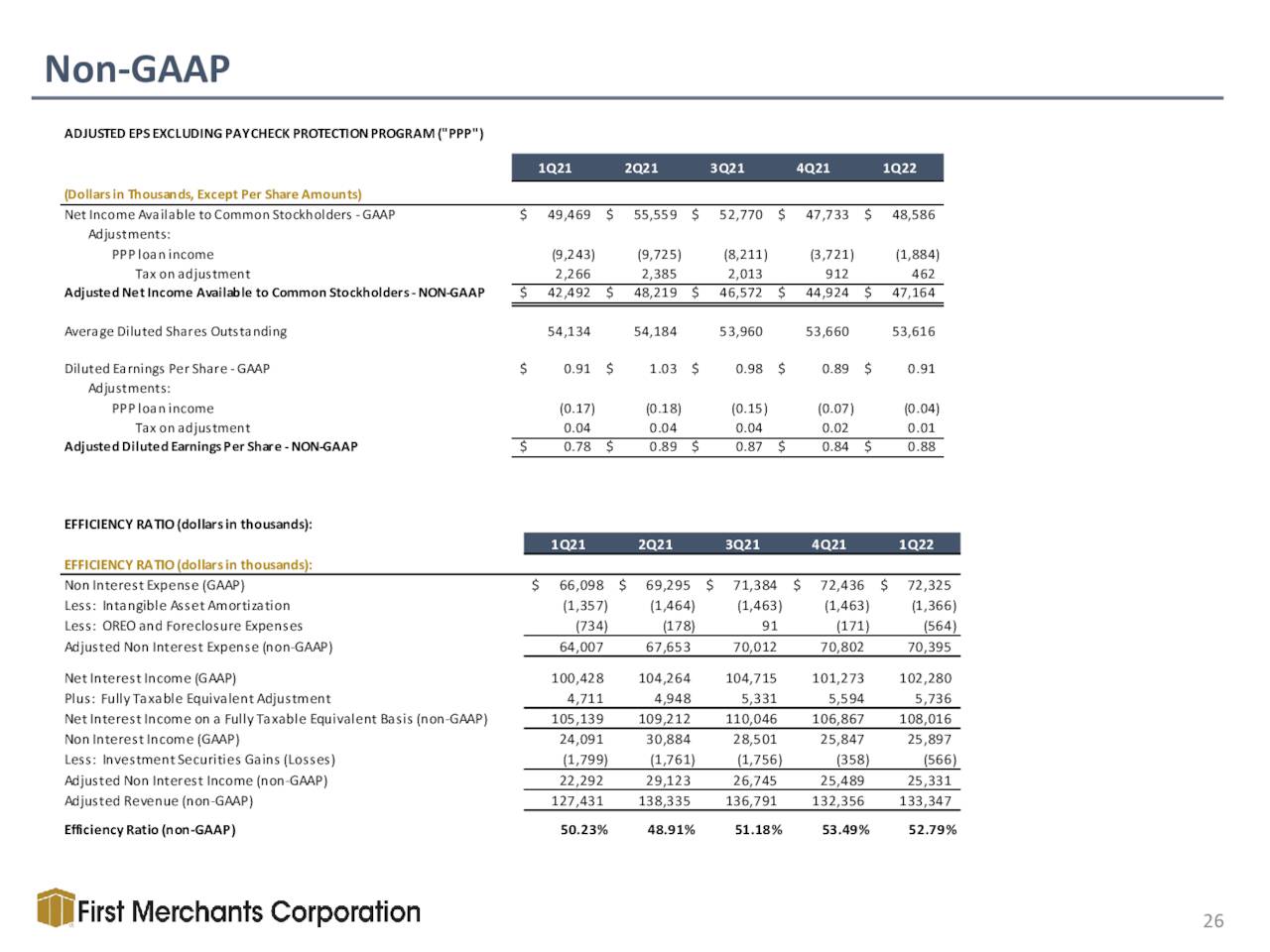 Non-GAAP

ADJUSTED EPS EXCLUDING PAYCHECK PROTECTION PROGRAM ("PPP")

| (Dollars in Thousands, Except Per Share Amounts) | 1Q21 | 2Q21 | 3Q21 | 4Q21 | 1Q22 |
|---|---|---|---|---|---|
| Net Income Available to Common Stockholders - GAAP | $ 49,469 | $ 55,559 | $ 52,770 | $ 47,733 | $ 48,586 |
| Adjustments: | | | | | |
| PPP loan income | (9,243) | (9,725) | (8,211) | (3,721) | (1,884) |
| Tax on adjustment | 2,266 | 2,385 | 2,013 | 912 | 462 |
| Adjusted Net Income Available to Common Stockholders - NON-GAAP | $ 42,492 | $ 48,219 | $ 46,572 | $ 44,924 | $ 47,164 |
| Average Diluted Shares Outstanding | 54,134 | 54,184 | 53,960 | 53,660 | 53,616 |
| Diluted Earnings Per Share - GAAP | $ 0.91 | $ 1.03 | $ 0.98 | $ 0.89 | $ 0.91 |
| Adjustments: | | | | | |
| PPP loan income | (0.17) | (0.18) | (0.15) | (0.07) | (0.04) |
| Tax on adjustment | 0.04 | 0.04 | 0.04 | 0.02 | 0.01 |
| Adjusted Diluted Earnings Per Share - NON-GAAP | $ 0.78 | $ 0.89 | $ 0.87 | $ 0.84 | $ 0.88 |

EFFICIENCY RATIO (dollars in thousands):

| EFFICIENCY RATIO (dollars in thousands): | 1Q21 | 2Q21 | 3Q21 | 4Q21 | 1Q22 |
|---|---|---|---|---|---|
| Non Interest Expense (GAAP) | $ 66,098 | $ 69,295 | $ 71,384 | $ 72,436 | $ 72,325 |
| Less: Intangible Asset Amortization | (1,357) | (1,464) | (1,463) | (1,463) | (1,366) |
| Less: OREO and Foreclosure Expenses | (734) | (178) | 91 | (171) | (564) |
| Adjusted Non Interest Expense (non-GAAP) | 64,007 | 67,653 | 70,012 | 70,802 | 70,395 |
| Net Interest Income (GAAP) | 100,428 | 104,264 | 104,715 | 101,273 | 102,280 |
| Plus: Fully Taxable Equivalent Adjustment | 4,711 | 4,948 | 5,331 | 5,594 | 5,736 |
| Net Interest Income on a Fully Taxable Equivalent Basis (non-GAAP) | 105,139 | 109,212 | 110,046 | 106,867 | 108,016 |
| Non Interest Income (GAAP) | 24,091 | 30,884 | 28,501 | 25,847 | 25,897 |
| Less: Investment Securities Gains (Losses) | (1,799) | (1,761) | (1,756) | (358) | (566) |
| Adjusted Non Interest Income (non-GAAP) | 22,292 | 29,123 | 26,745 | 25,489 | 25,331 |
| Adjusted Revenue (non-GAAP) | 127,431 | 138,335 | 136,791 | 132,356 | 133,347 |
| Efficiency Ratio (non-GAAP) | 50.23% | 48.91% | 51.18% | 53.49% | 52.79% |

First Merchants Corporation

26